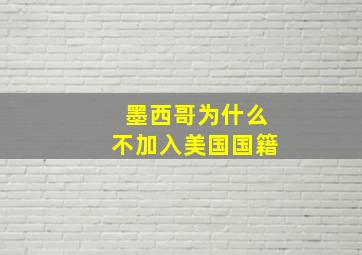 墨西哥为什么
不加入美国国籍